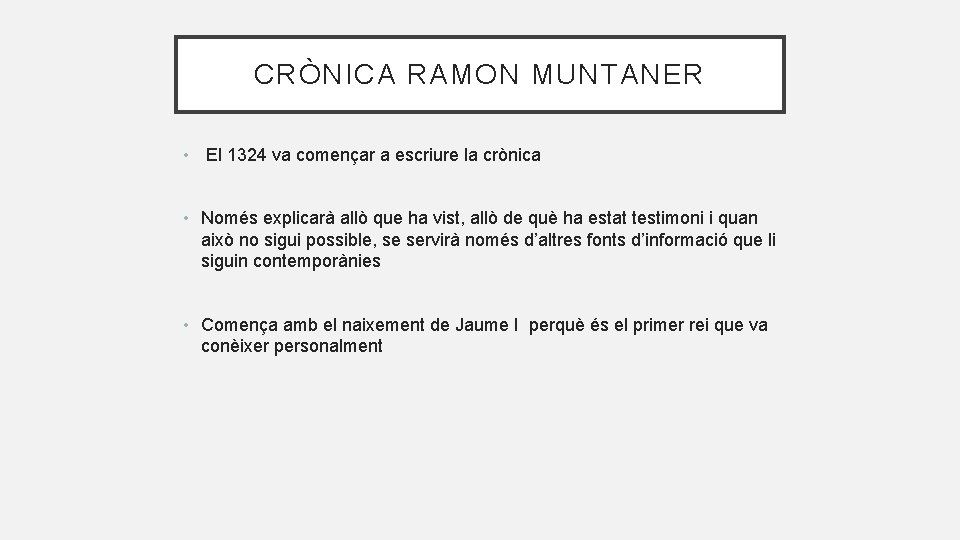 CRÒNICA RAMON MUNTANER

• El 1324 va començar a escriure la crònica

• Només explicarà allò que ha vist, allò de què ha estat testimoni i quan això no sigui possible, se servirà només d'altres fonts d'informació que li siguin contemporànies

• Comença amb el naixement de Jaume I perquè és el primer rei que va conèixer personalment